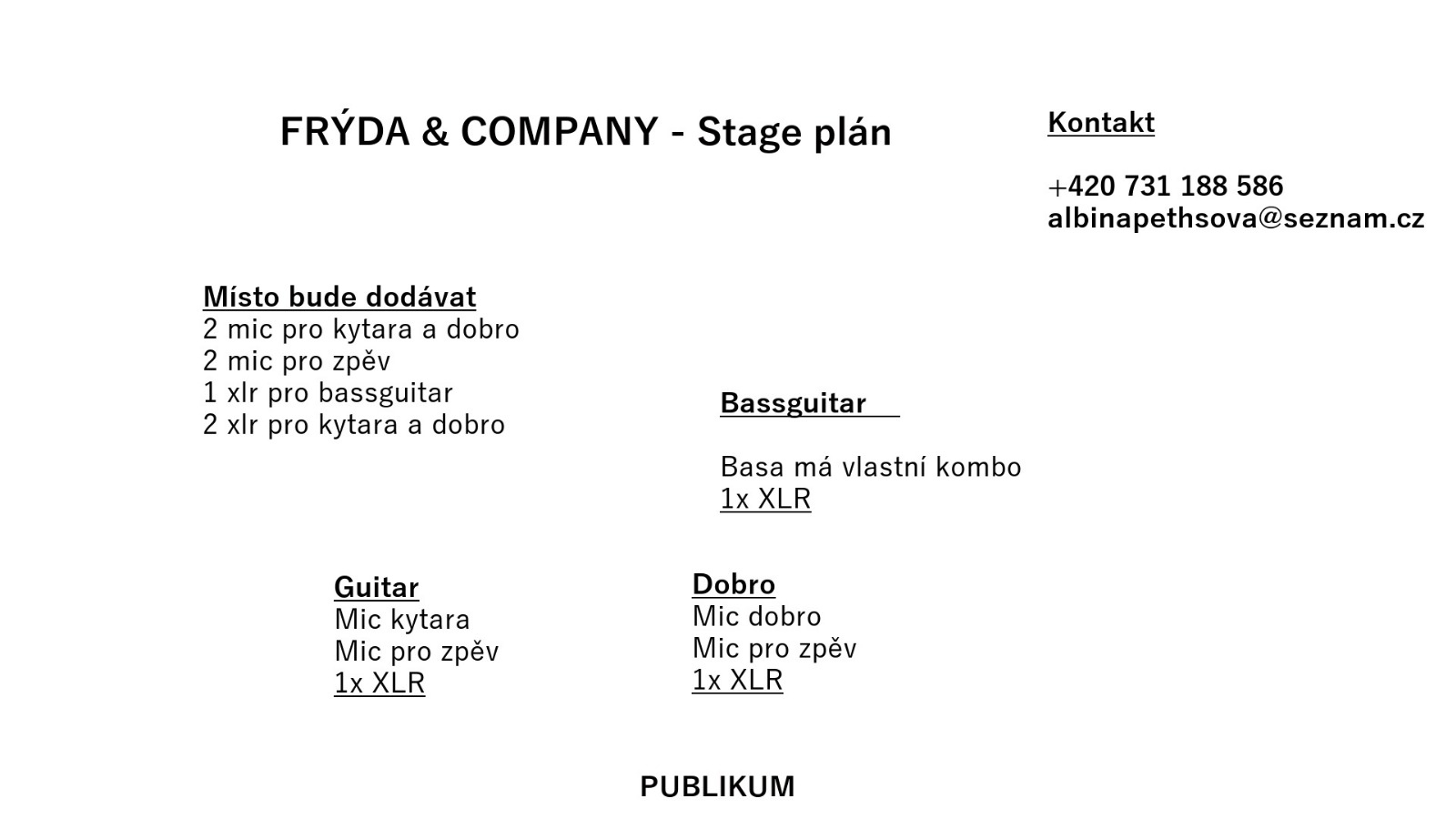 FRÝDA & COMPANY - Stage plán

Kontakt

+420 731 188 586
albinapethsova@seznam.cz

Místo bude dodávat
2 mic pro kytara a dobro
2 mic pro zpěv
1 xlr pro bassguitar
2 xlr pro kytara a dobro

Bassguitar

Basa má vlastní kombo
1x XLR

Guitar
Mic kytara
Mic pro zpěv
1x XLR

Dobro
Mic dobro
Mic pro zpěv
1x XLR

PUBLIKUM